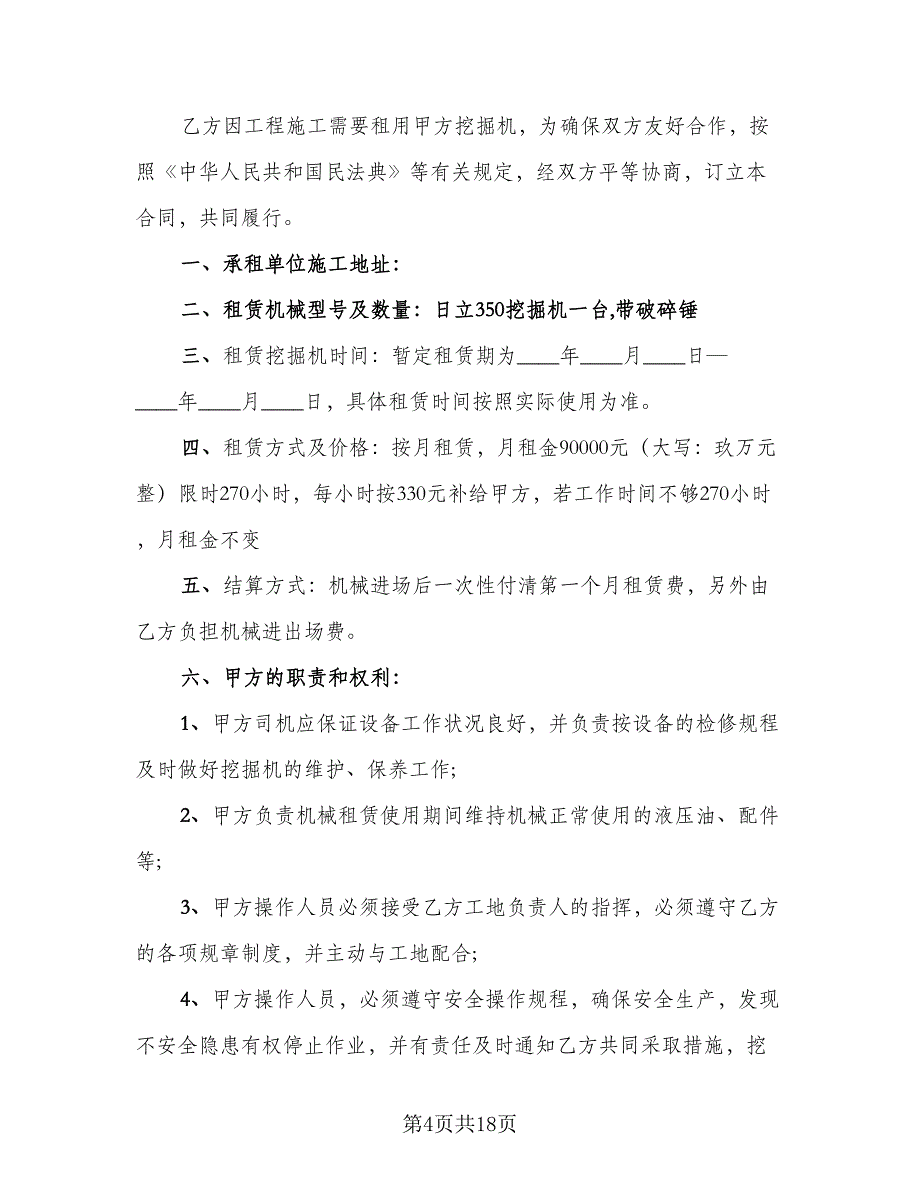 乙方因工程施工需要租用甲方挖掘机，为确保双方友好合作，按照《中华人民共和国民法典》等有关规定，经双方平等协商，订立本合同，共同履行。

一、承租单位施工地址：

二、租赁机械型号及数量：日立350挖掘机一台,带破碎锤

三、租赁挖掘机时间：暂定租赁期为____年____月____日—____年____月____日，具体租赁时间按照实际使用为准。

四、租赁方式及价格：按月租赁，月租金90000元（大写：玖万元整）限时270小时，每小时按330元补给甲方，若工作时间不够270小时，月租金不变

五、结算方式：机械进场后一次性付清第一个月租赁费，另外由乙方负担机械进出场费。

六、甲方的职责和权利：

1、甲方司机应保证设备工作状况良好，并负责按设备的检修规程及时做好挖掘机的维护、保养工作;

2、甲方负责机械租赁使用期间维持机械正常使用的液压油、配件等;

3、甲方操作人员必须接受乙方工地负责人的指挥，必须遵守乙方的各项规章制度，并主动与工地配合;

4、甲方操作人员，必须遵守安全操作规程，确保安全生产，发现不安全隐患有权停止作业，并有责任及时通知乙方共同采取措施，挖

第4页共18页